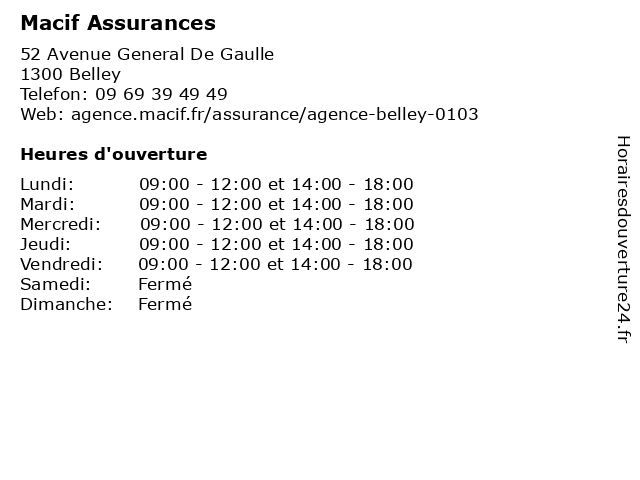 Macif Assurances

52 Avenue General De Gaulle
1300 Belley
Telefon: 09 69 39 49 49
Web: agence.macif.fr/assurance/agence-belley-0103

Heures d'ouverture

| | |
|---|---|
| Lundi: | 09:00 - 12:00 et 14:00 - 18:00 |
| Mardi: | 09:00 - 12:00 et 14:00 - 18:00 |
| Mercredi: | 09:00 - 12:00 et 14:00 - 18:00 |
| Jeudi: | 09:00 - 12:00 et 14:00 - 18:00 |
| Vendredi: | 09:00 - 12:00 et 14:00 - 18:00 |
| Samedi: | Fermé |
| Dimanche: | Fermé |

Horairesdouverture24.fr